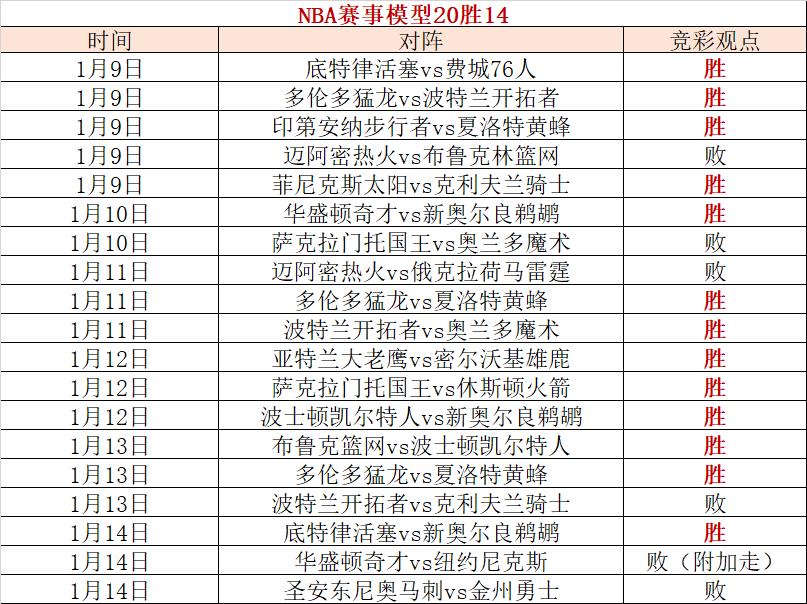 NBA赛事模型20胜14

| 时间 | 对阵 | 竞彩观点 |
|---|---|---|
| 1月9日 | 底特律活塞vs费城76人 | 胜 |
| 1月9日 | 多伦多猛龙vs波特兰开拓者 | 胜 |
| 1月9日 | 印第安纳步行者vs夏洛特黄蜂 | 胜 |
| 1月9日 | 迈阿密热火vs布鲁克林篮网 | 败 |
| 1月9日 | 菲尼克斯太阳vs克利夫兰骑士 | 胜 |
| 1月10日 | 华盛顿奇才vs新奥尔良鹈鹕 | 胜 |
| 1月10日 | 萨克拉门托国王vs奥兰多魔术 | 败 |
| 1月11日 | 迈阿密热火vs俄克拉荷马雷霆 | 败 |
| 1月11日 | 多伦多猛龙vs夏洛特黄蜂 | 胜 |
| 1月11日 | 波特兰开拓者vs奥兰多魔术 | 胜 |
| 1月12日 | 亚特兰大老鹰vs密尔沃基雄鹿 | 胜 |
| 1月12日 | 萨克拉门托国王vs休斯顿火箭 | 胜 |
| 1月12日 | 波士顿凯尔特人vs新奥尔良鹈鹕 | 胜 |
| 1月13日 | 布鲁克篮网vs波士顿凯尔特人 | 胜 |
| 1月13日 | 多伦多猛龙vs夏洛特黄蜂 | 胜 |
| 1月13日 | 波特兰开拓者vs克利夫兰骑士 | 败 |
| 1月14日 | 底特律活塞vs新奥尔良鹈鹕 | 胜 |
| 1月14日 | 华盛顿奇才vs纽约尼克斯 | 败（附加走） |
| 1月14日 | 圣安东尼奥马刺vs金州勇士 | 败 |